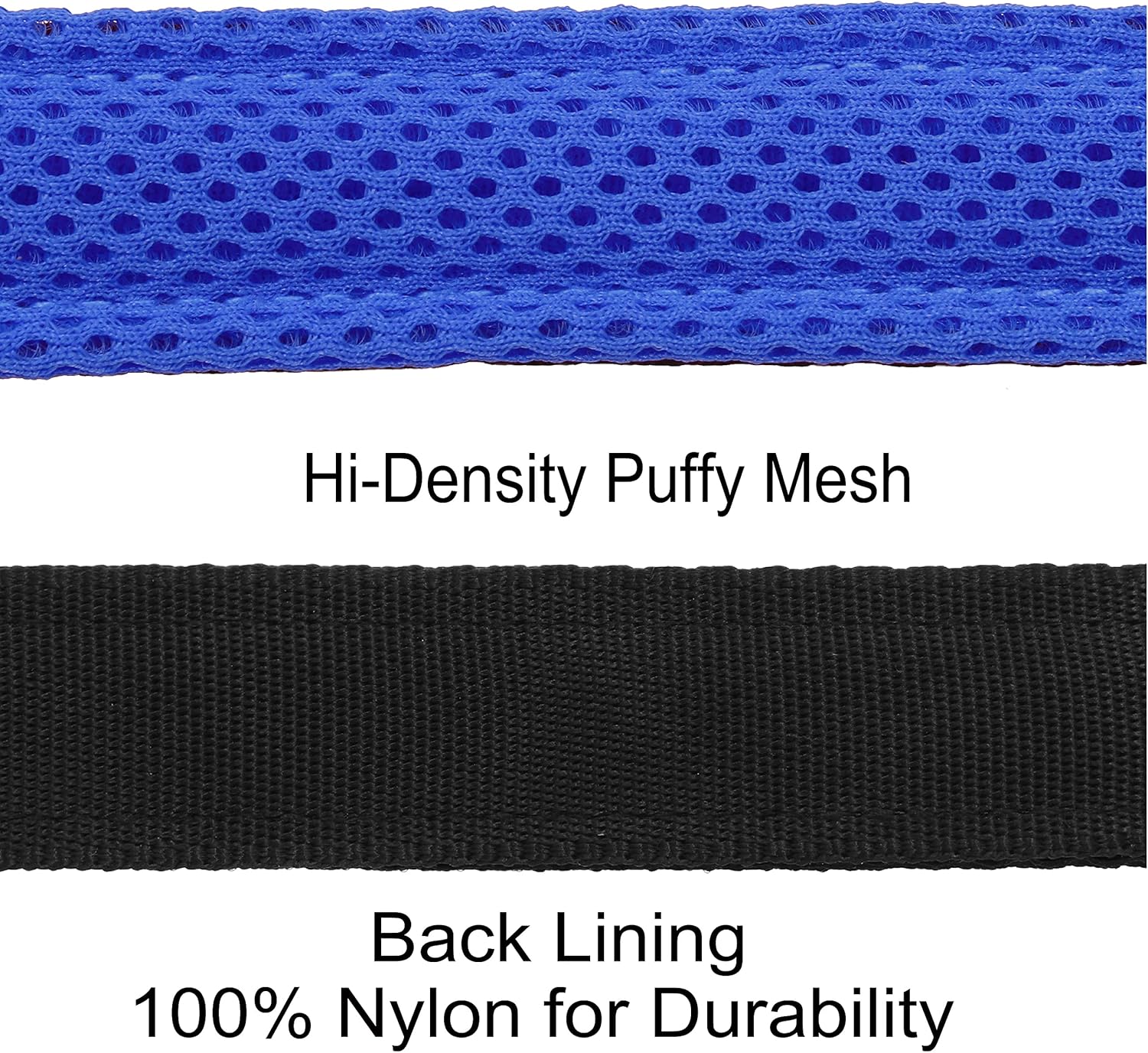 Hi-Density Puffy Mesh

Back Lining
100% Nylon for Durability